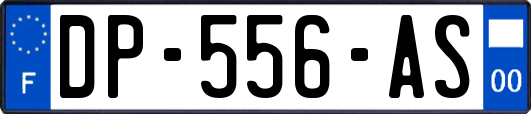 F
DP-556-AS
00